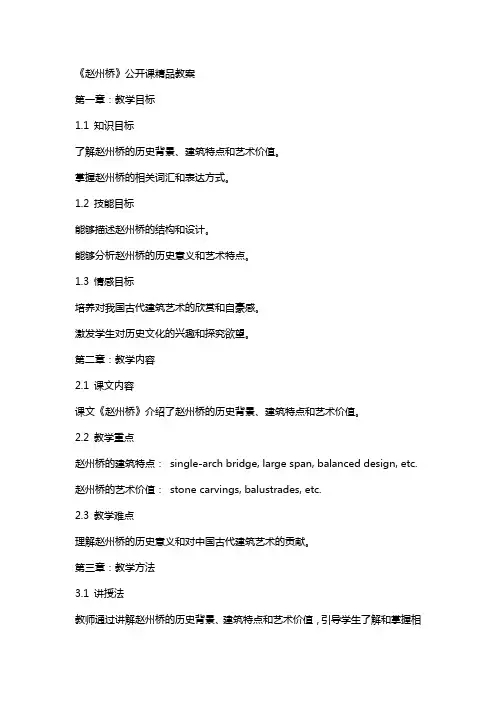 《赵州桥》公开课精品教案

第一章：教学目标

1.1 知识目标

了解赵州桥的历史背景、建筑特点和艺术价值。

掌握赵州桥的相关词汇和表达方式。

1.2 技能目标

能够描述赵州桥的结构和设计。

能够分析赵州桥的历史意义和艺术特点。

1.3 情感目标

培养对我国古代建筑艺术的欣赏和自豪感。

激发学生对历史文化的兴趣和探究欲望。

第二章：教学内容

2.1 课文内容

课文《赵州桥》介绍了赵州桥的历史背景、建筑特点和艺术价值。

2.2 教学重点

赵州桥的建筑特点： single-arch bridge, large span, balanced design, etc.

赵州桥的艺术价值： stone carvings, balustrades, etc.

2.3 教学难点

理解赵州桥的历史意义和对中国古代建筑艺术的贡献。

第三章：教学方法

3.1 讲授法

教师通过讲解赵州桥的历史背景、建筑特点和艺术价值，引导学生了解和掌握相